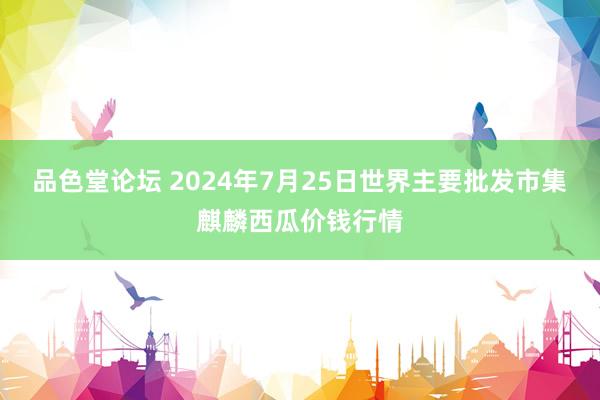 品色堂论坛 2024年7月25日世界主要批发市集麒麟西瓜价钱行情